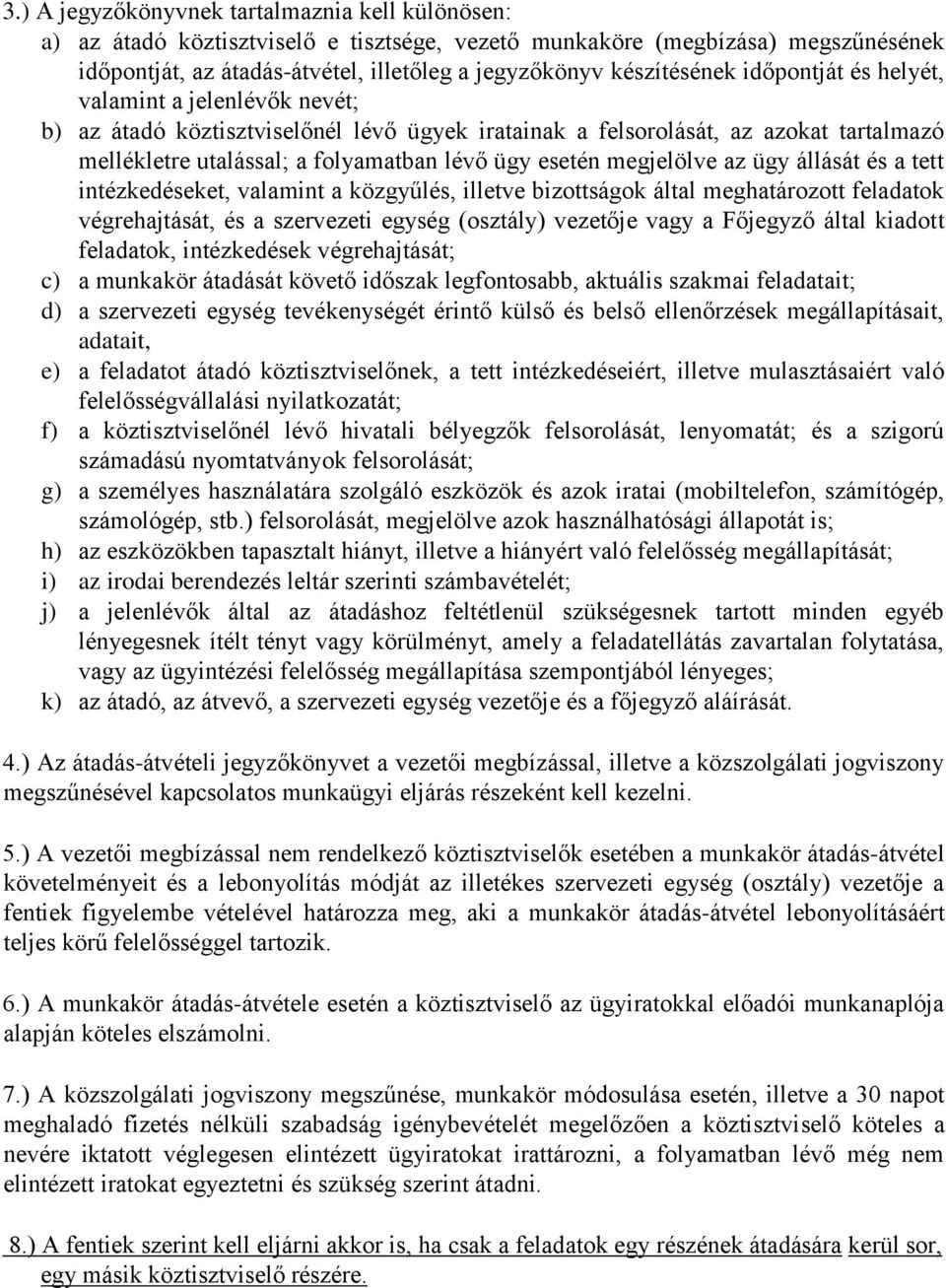 3.) A jegyzőkönyvnek tartalmaznia kell különösen:
a) az átadó köztisztviselő e tisztsége, vezető munkaköre (megbízása) megszűnésének időpontját, az átadás-átvétel, illetőleg a jegyzőkönyv készítésének időpontját és helyét, valamint a jelenlévők nevét;
b) az átadó köztisztviselőnél lévő ügyek iratainak a felsorolását, az azokat tartalmazó mellékletre utalással; a folyamatban lévő ügy esetén megjelölve az ügy állását és a tett intézkedéseket, valamint a közgyűlés, illetve bizottságok által meghatározott feladatok végrehajtását, és a szervezeti egység (osztály) vezetője vagy a Főjegyző által kiadott feladatok, intézkedések végrehajtását;
c) a munkakör átadását követő időszak legfontosabb, aktuális szakmai feladatait;
d) a szervezeti egység tevékenységét érintő külső és belső ellenőrzések megállapításait, adatait,
e) a feladatot átadó köztisztviselőnek, a tett intézkedéseiért, illetve mulasztásaiért való felelősségvállalási nyilatkozatát;
f) a köztisztviselőnél lévő hivatali bélyegzők felsorolását, lenyomatát; és a szigorú számadású nyomtatványok felsorolását;
g) a személyes használatára szolgáló eszközök és azok iratai (mobiltelefon, számítógép, számológép, stb.) felsorolását, megjelölve azok használhatósági állapotát is;
h) az eszközökben tapasztalt hiányt, illetve a hiányért való felelősség megállapítását;
i) az irodai berendezés leltár szerinti számbavételét;
j) a jelenlévők által az átadáshoz feltétlenül szükségesnek tartott minden egyéb lényegesnek ítélt tényt vagy körülményt, amely a feladatellátás zavartalan folytatása, vagy az ügyintézési felelősség megállapítása szempontjából lényeges;
k) az átadó, az átvevő, a szervezeti egység vezetője és a főjegyző aláírását.

4.) Az átadás-átvételi jegyzőkönyvet a vezetői megbízással, illetve a közszolgálati jogviszony megszűnésével kapcsolatos munkaügyi eljárás részeként kell kezelni.

5.) A vezetői megbízással nem rendelkező köztisztviselők esetében a munkakör átadás-átvétel követelményeit és a lebonyolítás módját az illetékes szervezeti egység (osztály) vezetője a fentiek figyelembe vételével határozza meg, aki a munkakör átadás-átvétel lebonyolításáért teljes körű felelősséggel tartozik.

6.) A munkakör átadás-átvétele esetén a köztisztviselő az ügyiratokkal előadói munkanaplója alapján köteles elszámolni.

7.) A közszolgálati jogviszony megszűnése, munkakör módosulása esetén, illetve a 30 napot meghaladó fizetés nélküli szabadság igénybevételét megelőzően a köztisztviselő köteles a nevére iktatott véglegesen elintézett ügyiratokat irattározni, a folyamatban lévő még nem elintézett iratokat egyeztetni és szükség szerint átadni.

8.) A fentiek szerint kell eljárni akkor is, ha csak a feladatok egy részének átadására kerül sor, egy másik köztisztviselő részére.